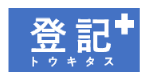 登記+
トウキタス